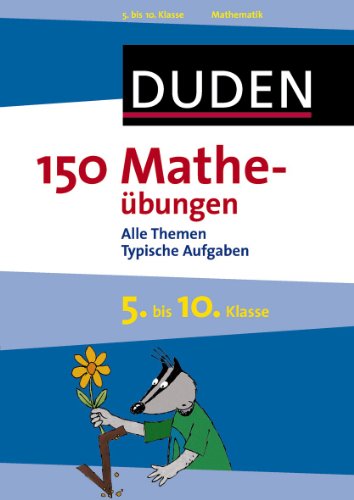 5. bis 10. Klasse Mathematik

DUDEN

150 Matheübungen

Alle Themen
Typische Aufgaben

5. bis 10. Klasse